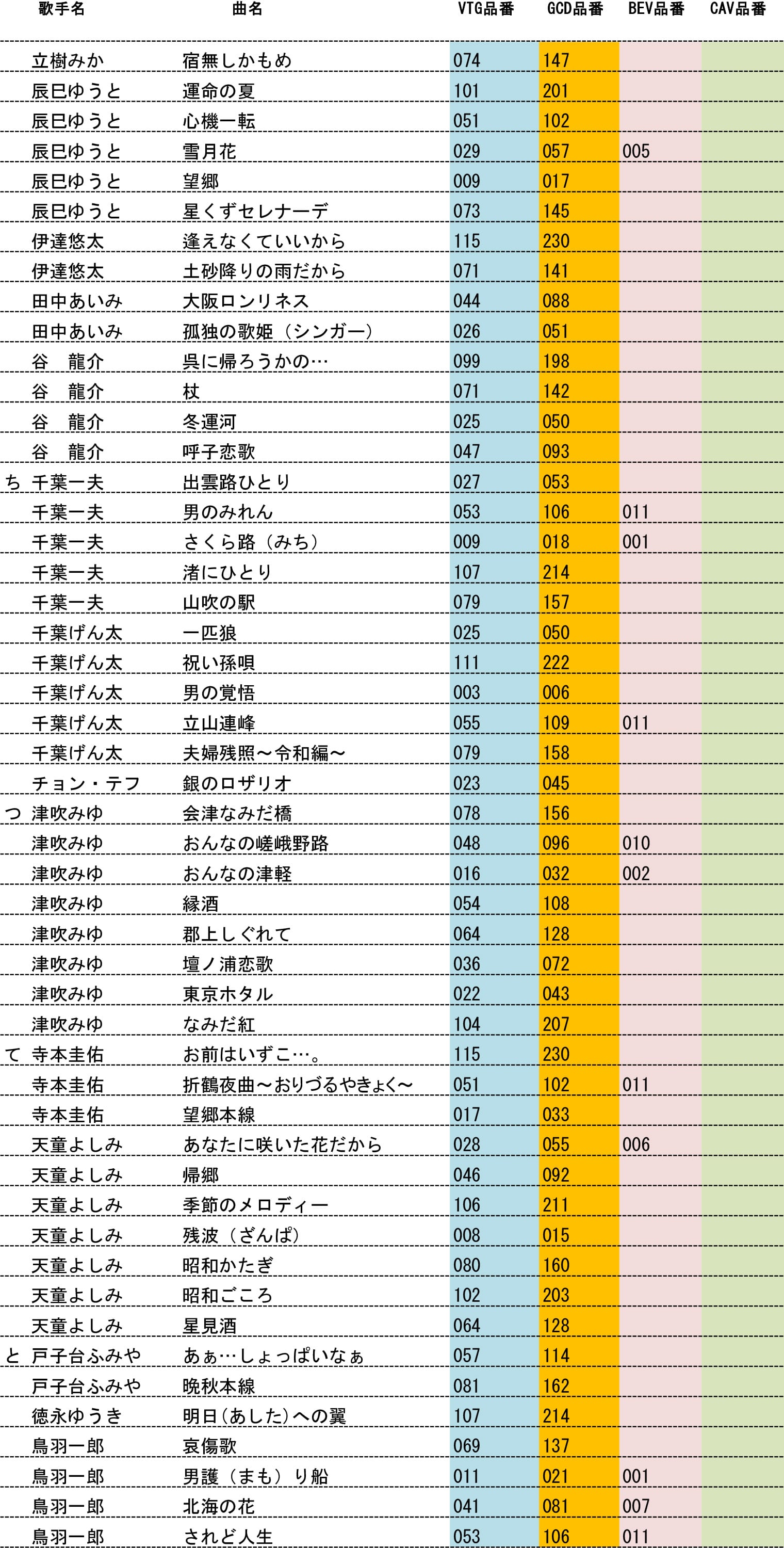 |  | 歌手名 | 曲名 | VTG品番 | GCD品番 | BEV品番 | CAV品番 |
|---|---|---|---|---|---|---|
|  | 立樹みか | 宿無しかもめ | 074 | 147 |  |  |
|  | 辰巳ゆうと | 運命の夏 | 101 | 201 |  |  |
|  | 辰巳ゆうと | 心機一転 | 051 | 102 |  |  |
|  | 辰巳ゆうと | 雪月花 | 029 | 057 | 005 |  |
|  | 辰巳ゆうと | 望郷 | 009 | 017 |  |  |
|  | 辰巳ゆうと | 星くずセレナーデ | 073 | 145 |  |  |
|  | 伊達悠太 | 逢えなくていいから | 115 | 230 |  |  |
|  | 伊達悠太 | 土砂降りの雨だから | 071 | 141 |  |  |
|  | 田中あいみ | 大阪ロンリネス | 044 | 088 |  |  |
|  | 田中あいみ | 孤独の歌姫（シンガー） | 026 | 051 |  |  |
|  | 谷　龍介 | 呉に帰ろうかの… | 099 | 198 |  |  |
|  | 谷　龍介 | 杖 | 071 | 142 |  |  |
|  | 谷　龍介 | 冬運河 | 025 | 050 |  |  |
|  | 谷　龍介 | 呼子恋歌 | 047 | 093 |  |  |
| ち | 千葉一夫 | 出雲路ひとり | 027 | 053 |  |  |
|  | 千葉一夫 | 男のみれん | 053 | 106 | 011 |  |
|  | 千葉一夫 | さくら路（みち） | 009 | 018 | 001 |  |
|  | 千葉一夫 | 渚にひとり | 107 | 214 |  |  |
|  | 千葉一夫 | 山吹の駅 | 079 | 157 |  |  |
|  | 千葉げん太 | 一匹狼 | 025 | 050 |  |  |
|  | 千葉げん太 | 祝い孫唄 | 111 | 222 |  |  |
|  | 千葉げん太 | 男の覚悟 | 003 | 006 |  |  |
|  | 千葉げん太 | 立山連峰 | 055 | 109 | 011 |  |
|  | 千葉げん太 | 夫婦残照～令和編～ | 079 | 158 |  |  |
|  | チョン・テフ | 銀のロザリオ | 023 | 045 |  |  |
| つ | 津吹みゆ | 会津なみだ橋 | 078 | 156 |  |  |
|  | 津吹みゆ | おんなの嵯峨野路 | 048 | 096 | 010 |  |
|  | 津吹みゆ | おんなの津軽 | 016 | 032 | 002 |  |
|  | 津吹みゆ | 縁酒 | 054 | 108 |  |  |
|  | 津吹みゆ | 郡上しぐれて | 064 | 128 |  |  |
|  | 津吹みゆ | 壇ノ浦恋歌 | 036 | 072 |  |  |
|  | 津吹みゆ | 東京ホタル | 022 | 043 |  |  |
|  | 津吹みゆ | なみだ紅 | 104 | 207 |  |  |
| て | 寺本圭佑 | お前はいずこ…。 | 115 | 230 |  |  |
|  | 寺本圭佑 | 折鶴夜曲～おりづるやきょく～ | 051 | 102 | 011 |  |
|  | 寺本圭佑 | 望郷本線 | 017 | 033 |  |  |
|  | 天童よしみ | あなたに咲いた花だから | 028 | 055 | 006 |  |
|  | 天童よしみ | 帰郷 | 046 | 092 |  |  |
|  | 天童よしみ | 季節のメロディー | 106 | 211 |  |  |
|  | 天童よしみ | 残波（ざんぱ） | 008 | 015 |  |  |
|  | 天童よしみ | 昭和かたぎ | 080 | 160 |  |  |
|  | 天童よしみ | 昭和ごころ | 102 | 203 |  |  |
|  | 天童よしみ | 星見酒 | 064 | 128 |  |  |
| と | 戸子台ふみや | あぁ…しょっぱいなぁ | 057 | 114 |  |  |
|  | 戸子台ふみや | 晩秋本線 | 081 | 162 |  |  |
|  | 徳永ゆうき | 明日（あした）への翼 | 107 | 214 |  |  |
|  | 鳥羽一郎 | 哀傷歌 | 069 | 137 |  |  |
|  | 鳥羽一郎 | 男護（まも）り船 | 011 | 021 | 001 |  |
|  | 鳥羽一郎 | 北海の花 | 041 | 081 | 007 |  |
|  | 鳥羽一郎 | されど人生 | 053 | 106 | 011 |  |